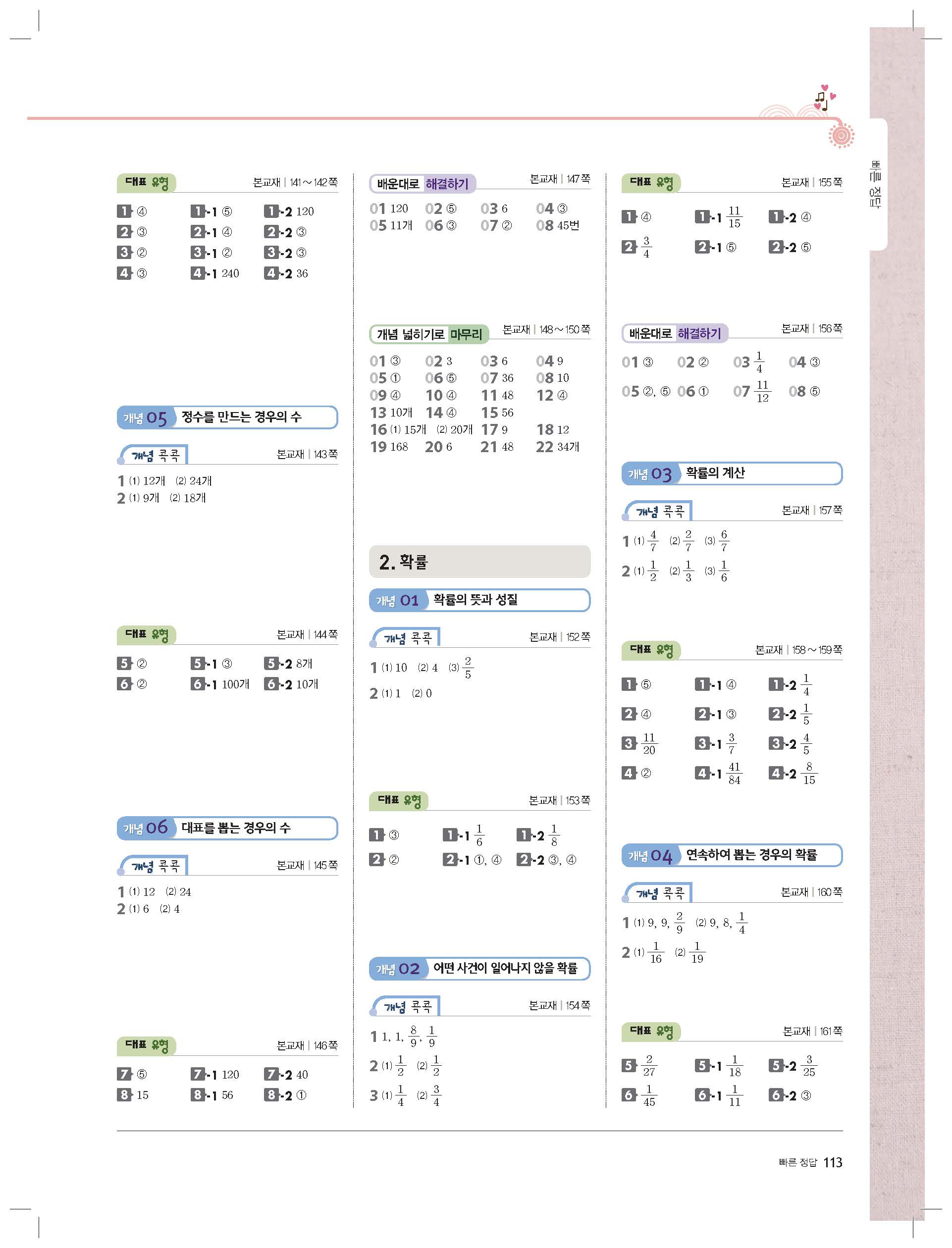 빠른 정답

대표 유형 본교재 | 141～142쪽

1 ④ 1-1 ⑤ 1-2 120
2 ③ 2-1 ④ 2-2 ③
3 ② 3-1 ② 3-2 ③
4 ③ 4-1 240 4-2 36

개념 05 정수를 만드는 경우의 수

개념 콕콕 본교재 | 143쪽

1 (1) 12개 (2) 24개
2 (1) 9개 (2) 18개

대표 유형 본교재 | 144쪽

5 ② 5-1 ③ 5-2 8개
6 ② 6-1 100개 6-2 10개

개념 06 대표를 뽑는 경우의 수

개념 콕콕 본교재 | 145쪽

1 (1) 12 (2) 24
2 (1) 6 (2) 4

대표 유형 본교재 | 146쪽

7 ⑤ 7-1 120 7-2 40
8 15 8-1 56 8-2 ①

배운대로 해결하기 본교재 | 147쪽

01 120 02 ⑤ 03 6 04 ③
05 11개 06 ③ 07 ② 08 45번

개념 넓히기로 마무리 본교재 | 148～150쪽

01 ③ 02 3 03 6 04 9
05 ① 06 ⑤ 07 36 08 10
09 ④ 10 ④ 11 48 12 ④
13 10개 14 ④ 15 56
16 (1) 15개 (2) 20개 17 9 18 12
19 168 20 6 21 48 22 34개

2. 확률

개념 01 확률의 뜻과 성질

개념 콕콕 본교재 | 152쪽

1 (1) 10 (2) 4 (3) $\frac{2}{5}$
2 (1) 1 (2) 0

대표 유형 본교재 | 153쪽

1 ③ 1-1 $\frac{1}{6}$ 1-2 $\frac{1}{8}$
2 ② 2-1 ①, ④ 2-2 ③, ④

개념 02 어떤 사건이 일어나지 않을 확률

개념 콕콕 본교재 | 154쪽

1 1, 1, $\frac{8}{9}$, $\frac{1}{9}$
2 (1) $\frac{1}{2}$ (2) $\frac{1}{2}$
3 (1) $\frac{1}{4}$ (2) $\frac{3}{4}$

대표 유형 본교재 | 155쪽

1 ④ 1-1 $\frac{11}{15}$ 1-2 ④
2 $\frac{3}{4}$ 2-1 ⑤ 2-2 ⑤

배운대로 해결하기 본교재 | 156쪽

01 ③ 02 ② 03 $\frac{1}{4}$ 04 ③
05 ②, ⑤ 06 ① 07 $\frac{11}{12}$ 08 ⑤

개념 03 확률의 계산

개념 콕콕 본교재 | 157쪽

1 (1) $\frac{4}{7}$ (2) $\frac{2}{7}$ (3) $\frac{6}{7}$
2 (1) $\frac{1}{2}$ (2) $\frac{1}{3}$ (3) $\frac{1}{6}$

대표 유형 본교재 | 158～159쪽

1 ⑤ 1-1 ④ 1-2 $\frac{1}{4}$
2 ④ 2-1 ③ 2-2 $\frac{1}{5}$
3 $\frac{11}{20}$ 3-1 $\frac{3}{7}$ 3-2 $\frac{4}{5}$
4 ② 4-1 $\frac{41}{84}$ 4-2 $\frac{8}{15}$

개념 04 연속하여 뽑는 경우의 확률

개념 콕콕 본교재 | 160쪽

1 (1) 9, 9, $\frac{2}{9}$ (2) 9, 8, $\frac{1}{4}$
2 (1) $\frac{1}{16}$ (2) $\frac{1}{19}$

대표 유형 본교재 | 161쪽

5 $\frac{2}{27}$ 5-1 $\frac{1}{18}$ 5-2 $\frac{3}{25}$
6 $\frac{1}{45}$ 6-1 $\frac{1}{11}$ 6-2 ③

빠른 정답 113